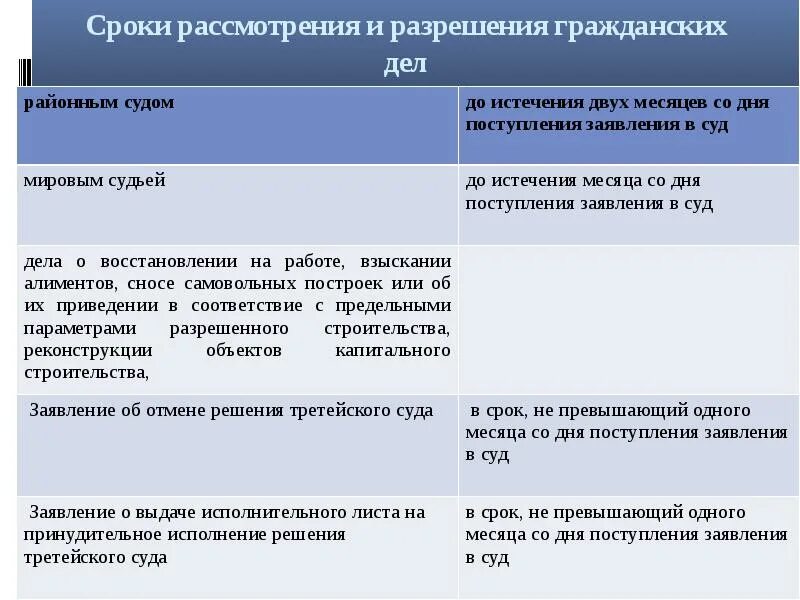 Сроки рассмотрения и разрешения гражданских дел

| районным судом | до истечения двух месяцев со дня поступления заявления в суд |
|---|---|
| мировым судьей | до истечения месяца со дня поступления заявления в суд |
| дела о восстановлении на работе, взыскании алиментов, сносе самовольных построек или об их приведении в соответствие с предельными параметрами разрешенного строительства, реконструкции объектов капитального строительства, | |
| Заявление об отмене решения третейского суда | в срок, не превышающий одного месяца со дня поступления заявления в суд |
| Заявление о выдаче исполнительного листа на принудительное исполнение решения третейского суда | в срок, не превышающий одного месяца со дня поступления заявления в суд |